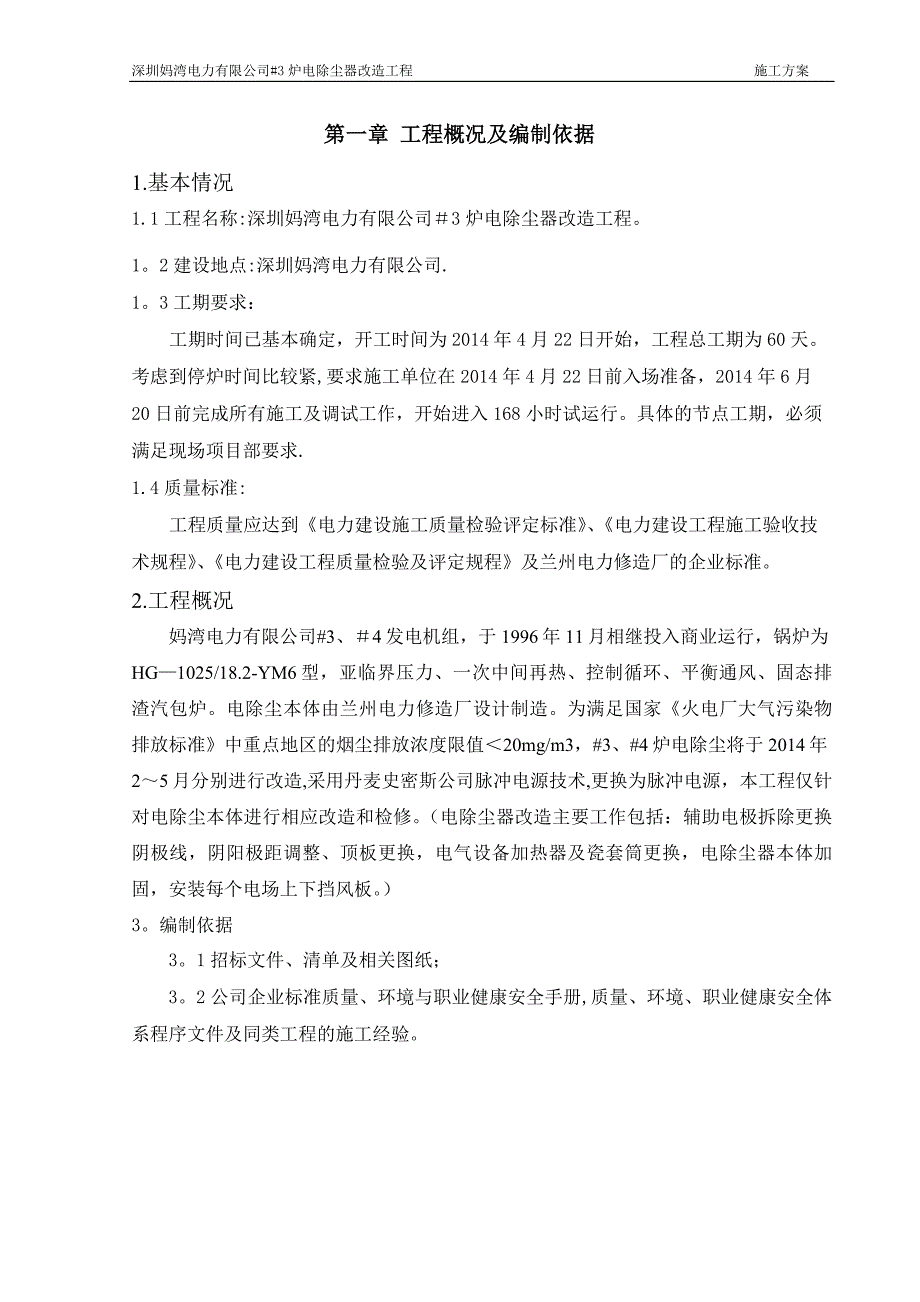 深圳妈湾电力有限公司#3 炉电除尘器改造工程　　施工方案

第一章 工程概况及编制依据

1.基本情况

1.1 工程名称:深圳妈湾电力有限公司＃3 炉电除尘器改造工程。

1。2 建设地点:深圳妈湾电力有限公司.

1。3 工期要求：

工期时间已基本确定，开工时间为 2014 年 4 月 22 日开始，工程总工期为 60 天。考虑到停炉时间比较紧,要求施工单位在 2014 年 4 月 22 日前入场准备，2014 年 6 月 20 日前完成所有施工及调试工作，开始进入 168 小时试运行。具体的节点工期，必须满足现场项目部要求.

1.4 质量标准:

工程质量应达到《电力建设施工质量检验评定标准》、《电力建设工程施工验收技术规程》、《电力建设工程质量检验及评定规程》及兰州电力修造厂的企业标准。

2.工程概况

妈湾电力有限公司#3、＃4 发电机组，于 1996 年 11 月相继投入商业运行，锅炉为 HG—1025/18.2-YM6 型，亚临界压力、一次中间再热、控制循环、平衡通风、固态排渣汽包炉。电除尘本体由兰州电力修造厂设计制造。为满足国家《火电厂大气污染物排放标准》中重点地区的烟尘排放浓度限值＜20mg/m3，#3、#4 炉电除尘将于 2014 年 2～5 月分别进行改造,采用丹麦史密斯公司脉冲电源技术,更换为脉冲电源，本工程仅针对电除尘本体进行相应改造和检修。(电除尘器改造主要工作包括：辅助电极拆除更换阴极线，阴阳极距调整、顶板更换，电气设备加热器及瓷套筒更换，电除尘器本体加固，安装每个电场上下挡风板。)

3。编制依据

3。1 招标文件、清单及相关图纸;

3。2 公司企业标准质量、环境与职业健康安全手册,质量、环境、职业健康安全体系程序文件及同类工程的施工经验。